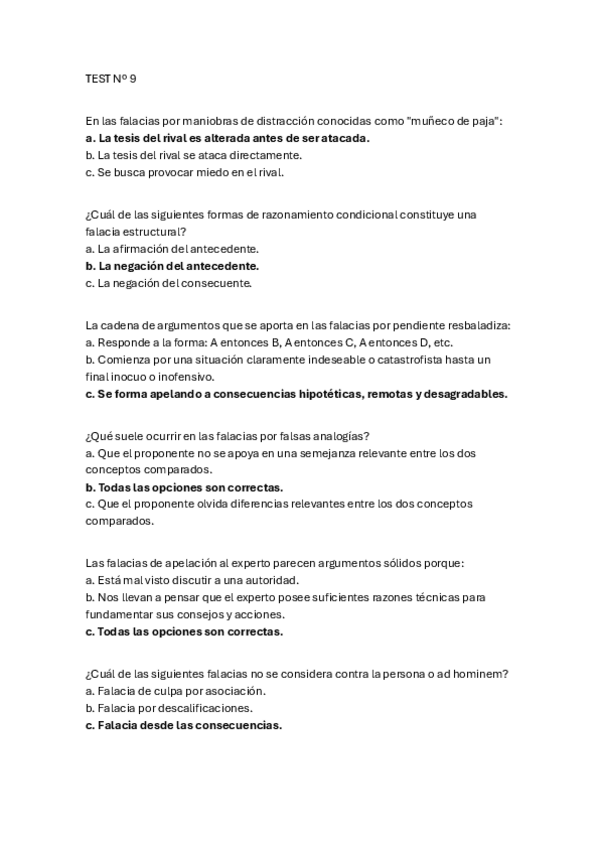 TEST Nº 9

En las falacias por maniobras de distracción conocidas como "muñeco de paja":
a. La tesis del rival es alterada antes de ser atacada.
b. La tesis del rival se ataca directamente.
c. Se busca provocar miedo en el rival.

¿Cuál de las siguientes formas de razonamiento condicional constituye una falacia estructural?
a. La afirmación del antecedente.
b. La negación del antecedente.
c. La negación del consecuente.

La cadena de argumentos que se aporta en las falacias por pendiente resbaladiza:
a. Responde a la forma: A entonces B, A entonces C, A entonces D, etc.
b. Comienza por una situación claramente indeseable o catastrofista hasta un final inocuo o inofensivo.
c. Se forma apelando a consecuencias hipotéticas, remotas y desagradables.

¿Qué suele ocurrir en las falacias por falsas analogías?
a. Que el proponente no se apoya en una semejanza relevante entre los dos conceptos comparados.
b. Todas las opciones son correctas.
c. Que el proponente olvida diferencias relevantes entre los dos conceptos comparados.

Las falacias de apelación al experto parecen argumentos sólidos porque:
a. Está mal visto discutir a una autoridad.
b. Nos llevan a pensar que el experto posee suficientes razones técnicas para fundamentar sus consejos y acciones.
c. Todas las opciones son correctas.

¿Cuál de las siguientes falacias no se considera contra la persona o ad hominem?
a. Falacia de culpa por asociación.
b. Falacia por descalificaciones.
c. Falacia desde las consecuencias.